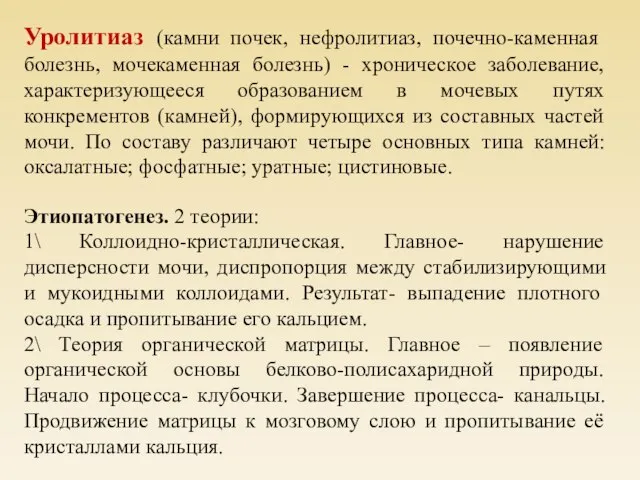 Уролитиаз (камни почек, нефролитиаз, почечно-каменная болезнь, мочекаменная болезнь) - хроническое заболевание, характеризующееся образованием в мочевых путях конкрементов (камней), формирующихся из составных частей мочи. По составу различают четыре основных типа камней: оксалатные; фосфатные; уратные; цистиновые.

Этиопатогенез. 2 теории:
1\ Коллоидно-кристаллическая. Главное- нарушение дисперсности мочи, диспропорция между стабилизирующими и мукоидными коллоидами. Результат- выпадение плотного осадка и пропитывание его кальцием.
2\ Теория органической матрицы. Главное – появление органической основы белково-полисахаридной природы. Начало процесса- клубочки. Завершение процесса- канальцы. Продвижение матрицы к мозговому слою и пропитывание её кристаллами кальция.